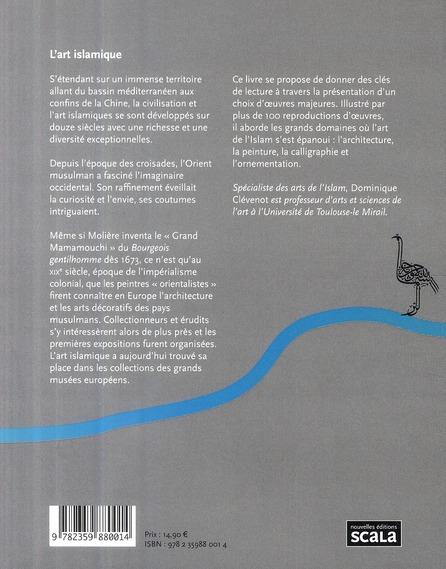 L'art islamique

S'étendant sur un immense territoire allant du bassin méditerranéen aux confins de la Chine, la civilisation et l'art islamiques se sont développés sur douze siècles avec une richesse et une diversité exceptionnelles.

Depuis l'époque des croisades, l'Orient musulman a fasciné l'imaginaire occidental. Son raffinement éveillait la curiosité et l'envie, ses coutumes intriguaient.

Même si Molière inventa le « Grand Mamamouchi » du Bourgeois gentilhomme dès 1673, ce n'est qu'au XIXe siècle, époque de l'impérialisme colonial, que les peintres « orientalistes » firent connaître en Europe l'architecture et les arts décoratifs des pays musulmans. Collectionneurs et érudits s'y intéressèrent alors de plus près et les premières expositions furent organisées. L'art islamique a aujourd'hui trouvé sa place dans les collections des grands musées européens.

Ce livre se propose de donner des clés de lecture à travers la présentation d'un choix d'œuvres majeures. Illustré par plus de 100 reproductions d'œuvres, il aborde les grands domaines où l'art de l'Islam s'est épanoui : l'architecture, la peinture, la calligraphie et l'ornementation.

Spécialiste des arts de l'Islam, Dominique Clévenot est professeur d'arts et sciences de l'art à l'Université de Toulouse-le Mirail.

9 782359 880014

Prix : 14,90 €
ISBN : 978 2 35988 001 4

nouvelles éditions
SCALA